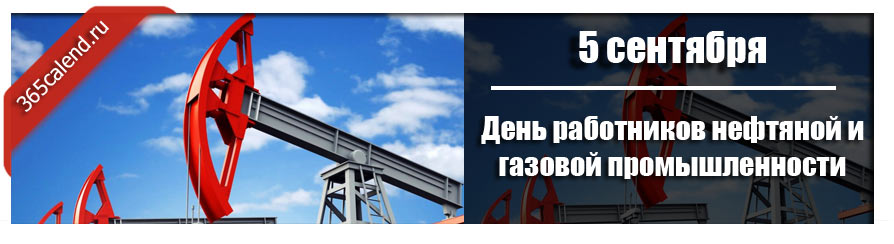 365calend.ru

5 сентября

День работников нефтяной и газовой промышленности